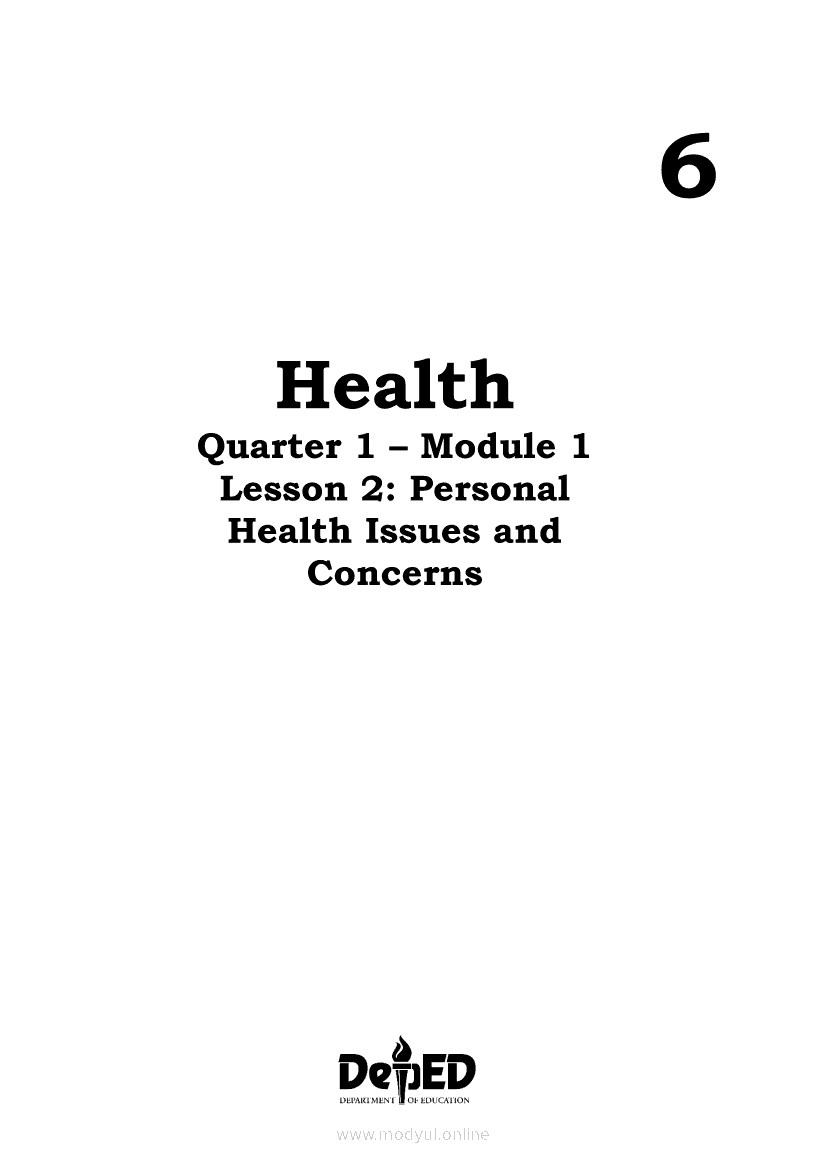 6

Health

Quarter 1 – Module 1
Lesson 2: Personal
Health Issues and
Concerns

DepED
DEPARTMENT OF EDUCATION

www.modyul.online